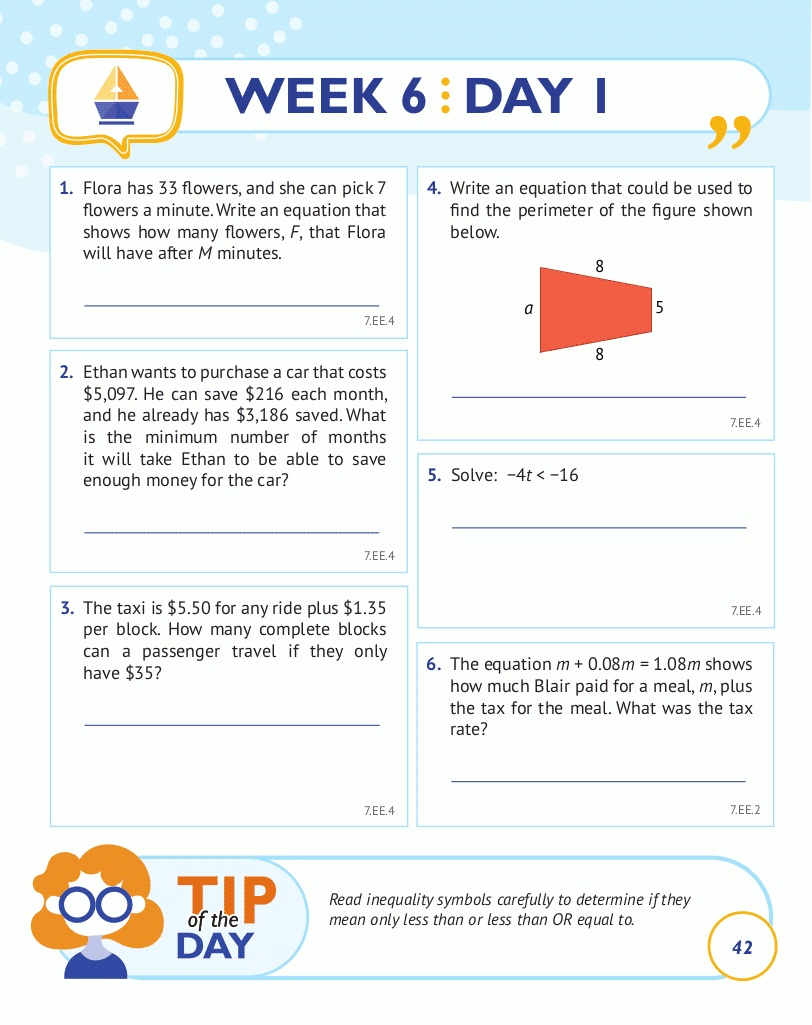 WEEK 6 : DAY 1

1. Flora has 33 flowers, and she can pick 7 flowers a minute. Write an equation that shows how many flowers, $F$, that Flora will have after $M$ minutes.

7.EE.4

2. Ethan wants to purchase a car that costs \$5,097. He can save \$216 each month, and he already has \$3,186 saved. What is the minimum number of months it will take Ethan to be able to save enough money for the car?

7.EE.4

3. The taxi is \$5.50 for any ride plus \$1.35 per block. How many complete blocks can a passenger travel if they only have \$35?

7.EE.4

4. Write an equation that could be used to find the perimeter of the figure shown below.

8
$a$
5
8

7.EE.4

5. Solve: $-4t < -16$

7.EE.4

6. The equation $m + 0.08m = 1.08m$ shows how much Blair paid for a meal, $m$, plus the tax for the meal. What was the tax rate?

7.EE.2

TIP of the DAY

Read inequality symbols carefully to determine if they mean only less than or less than OR equal to.

42